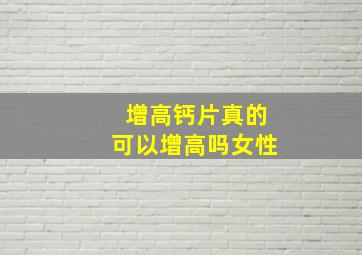 增高钙片真的
可以增高吗女性